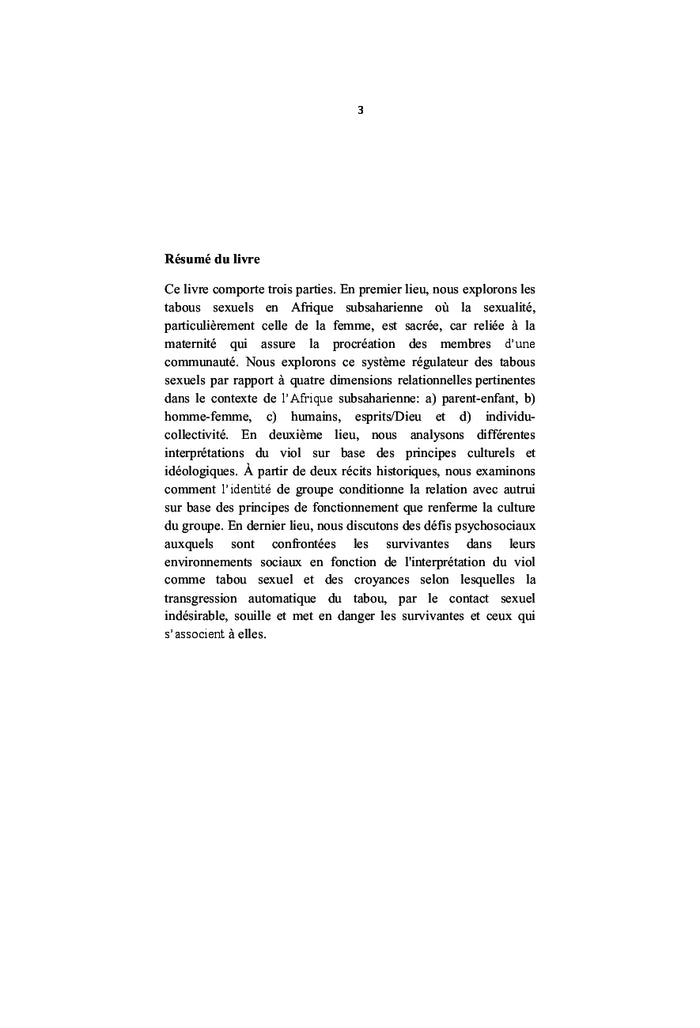 3

Résumé du livre

Ce livre comporte trois parties. En premier lieu, nous explorons les tabous sexuels en Afrique subsaharienne où la sexualité, particulièrement celle de la femme, est sacrée, car reliée à la maternité qui assure la procréation des membres d'une communauté. Nous explorons ce système régulateur des tabous sexuels par rapport à quatre dimensions relationnelles pertinentes dans le contexte de l'Afrique subsaharienne: a) parent-enfant, b) homme-femme, c) humains, esprits/Dieu et d) individu-collectivité. En deuxième lieu, nous analysons différentes interprétations du viol sur base des principes culturels et idéologiques. À partir de deux récits historiques, nous examinons comment l'identité de groupe conditionne la relation avec autrui sur base des principes de fonctionnement que renferme la culture du groupe. En dernier lieu, nous discutons des défis psychosociaux auxquels sont confrontées les survivantes dans leurs environnements sociaux en fonction de l'interprétation du viol comme tabou sexuel et des croyances selon lesquelles la transgression automatique du tabou, par le contact sexuel indésirable, souille et met en danger les survivantes et ceux qui s'associent à elles.